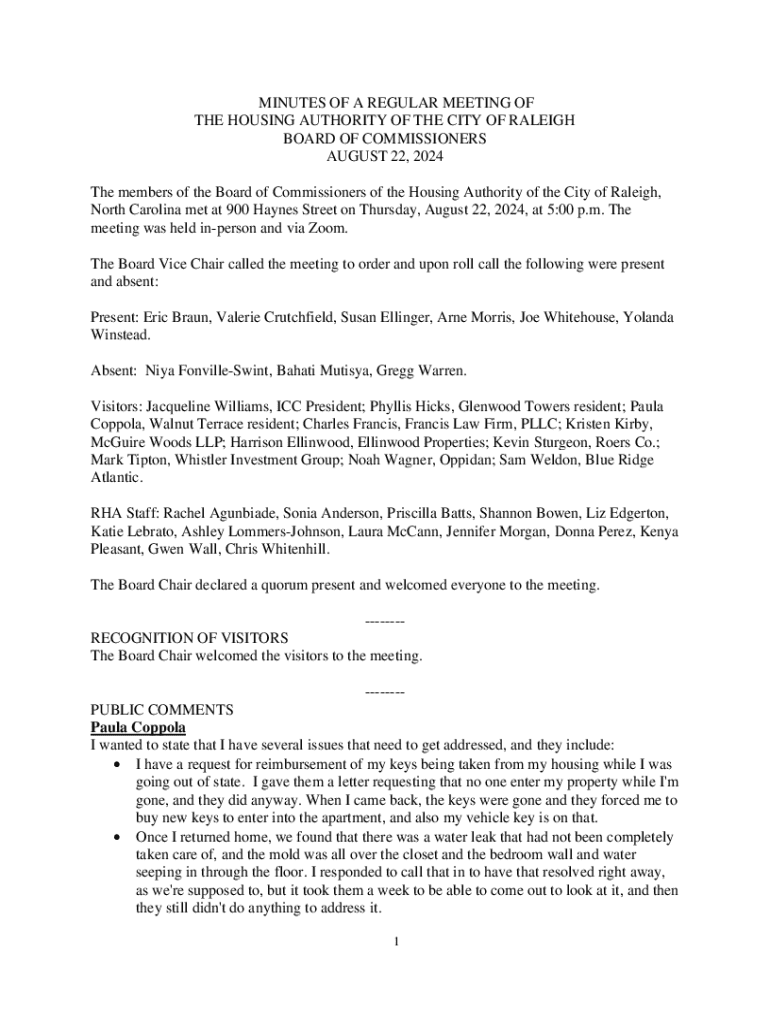 MINUTES OF A REGULAR MEETING OF
THE HOUSING AUTHORITY OF THE CITY OF RALEIGH
BOARD OF COMMISSIONERS
AUGUST 22, 2024

The members of the Board of Commissioners of the Housing Authority of the City of Raleigh, North Carolina met at 900 Haynes Street on Thursday, August 22, 2024, at 5:00 p.m. The meeting was held in-person and via Zoom.

The Board Vice Chair called the meeting to order and upon roll call the following were present and absent:

Present: Eric Braun, Valerie Crutchfield, Susan Ellinger, Arne Morris, Joe Whitehouse, Yolanda Winstead.

Absent: Niya Fonville-Swint, Bahati Mutisya, Gregg Warren.

Visitors: Jacqueline Williams, ICC President; Phyllis Hicks, Glenwood Towers resident; Paula Coppola, Walnut Terrace resident; Charles Francis, Francis Law Firm, PLLC; Kristen Kirby, McGuire Woods LLP; Harrison Ellinwood, Ellinwood Properties; Kevin Sturgeon, Roers Co.; Mark Tipton, Whistler Investment Group; Noah Wagner, Oppidan; Sam Weldon, Blue Ridge Atlantic.

RHA Staff: Rachel Agunbiade, Sonia Anderson, Priscilla Batts, Shannon Bowen, Liz Edgerton, Katie Lebrato, Ashley Lommers-Johnson, Laura McCann, Jennifer Morgan, Donna Perez, Kenya Pleasant, Gwen Wall, Chris Whitenhill.

The Board Chair declared a quorum present and welcomed everyone to the meeting.

--------

RECOGNITION OF VISITORS
The Board Chair welcomed the visitors to the meeting.

--------

PUBLIC COMMENTS
Paula Coppola
I wanted to state that I have several issues that need to get addressed, and they include:
• I have a request for reimbursement of my keys being taken from my housing while I was going out of state. I gave them a letter requesting that no one enter my property while I'm gone, and they did anyway. When I came back, the keys were gone and they forced me to buy new keys to enter into the apartment, and also my vehicle key is on that.
• Once I returned home, we found that there was a water leak that had not been completely taken care of, and the mold was all over the closet and the bedroom wall and water seeping in through the floor. I responded to call that in to have that resolved right away, as we're supposed to, but it took them a week to be able to come out to look at it, and then they still didn't do anything to address it.

1